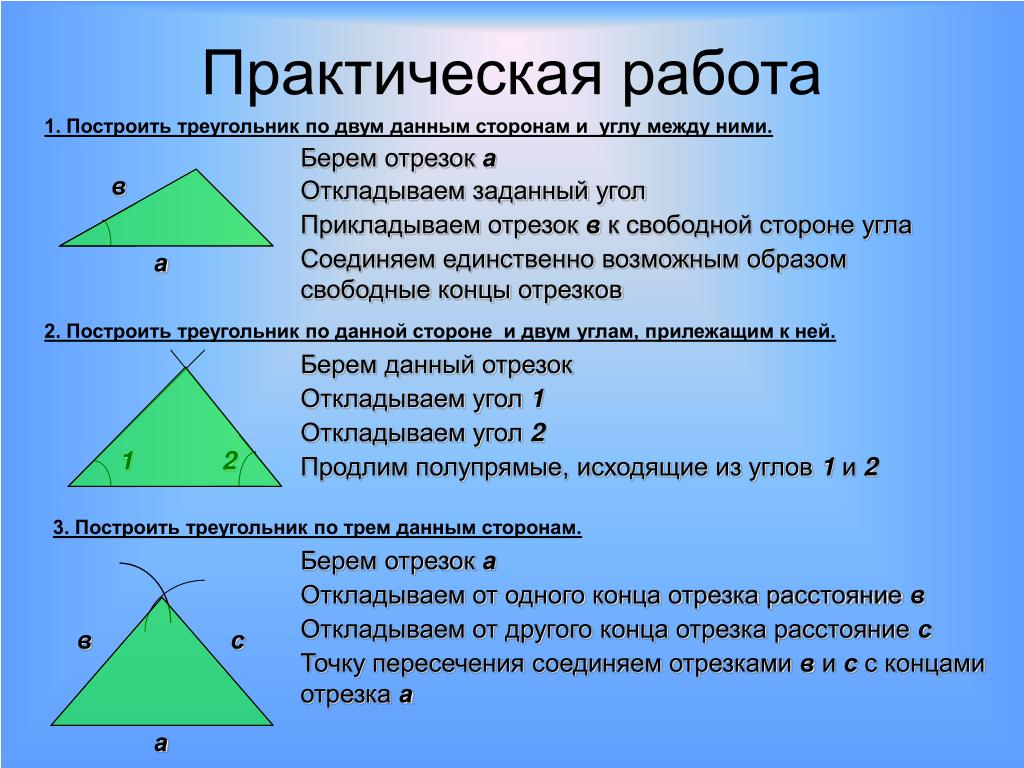 Практическая работа

1. Построить треугольник по двум данным сторонам и углу между ними.

в

а

Берем отрезок а
Откладываем заданный угол
Прикладываем отрезок в к свободной стороне угла
Соединяем единственно возможным образом свободные концы отрезков

2. Построить треугольник по данной стороне и двум углам, прилежащим к ней.

1
2

Берем данный отрезок
Откладываем угол 1
Откладываем угол 2
Продлим полупрямые, исходящие из углов 1 и 2

3. Построить треугольник по трем данным сторонам.

в
с
а

Берем отрезок а
Откладываем от одного конца отрезка расстояние в
Откладываем от другого конца отрезка расстояние с
Точку пересечения соединяем отрезками в и с с концами отрезка а